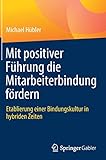 Michael Hübler

Mit positiver Führung die Mitarbeiterbindung fördern

Etablierung einer Bindungskultur in hybriden Zeiten

Springer Gabler